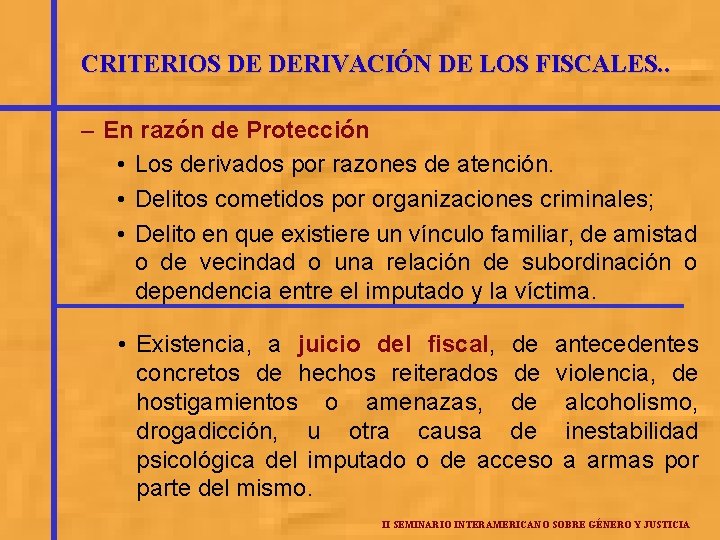 CRITERIOS DE DERIVACIÓN DE LOS FISCALES..

– En razón de Protección

• Los derivados por razones de atención.

• Delitos cometidos por organizaciones criminales;

• Delito en que existiere un vínculo familiar, de amistad o de vecindad o una relación de subordinación o dependencia entre el imputado y la víctima.

• Existencia, a juicio del fiscal, de antecedentes concretos de hechos reiterados de violencia, de hostigamientos o amenazas, de alcoholismo, drogadicción, u otra causa de inestabilidad psicológica del imputado o de acceso a armas por parte del mismo.

II SEMINARIO INTERAMERICANO SOBRE GÉNERO Y JUSTICIA